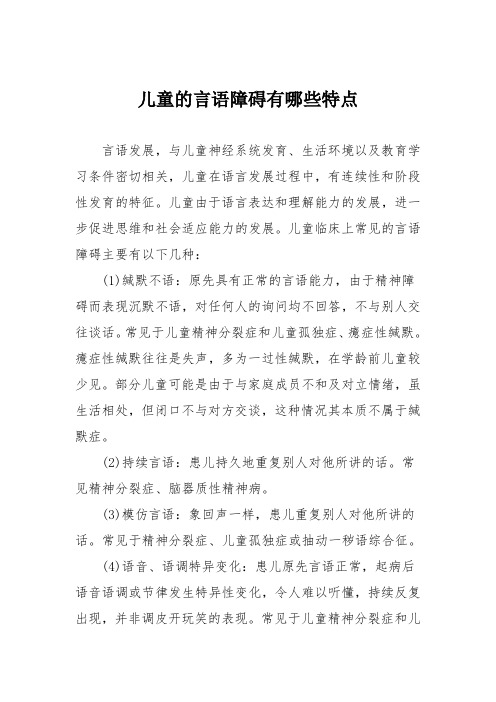 儿童的言语障碍有哪些特点

言语发展，与儿童神经系统发育、生活环境以及教育学习条件密切相关，儿童在语言发展过程中，有连续性和阶段性发育的特征。儿童由于语言表达和理解能力的发展，进一步促进思维和社会适应能力的发展。儿童临床上常见的言语障碍主要有以下几种：

(1)缄默不语：原先具有正常的言语能力，由于精神障碍而表现沉默不语，对任何人的询问均不回答，不与别人交往谈话。常见于儿童精神分裂症和儿童孤独症、癔症性缄默。癔症性缄默往往是失声，多为一过性缄默，在学龄前儿童较少见。部分儿童可能是由于与家庭成员不和及对立情绪，虽生活相处，但闭口不与对方交谈，这种情况其本质不属于缄默症。

(2)持续言语：患儿持久地重复别人对他所讲的话。常见精神分裂症、脑器质性精神病。

(3)模仿言语：象回声一样，患儿重复别人对他所讲的话。常见于精神分裂症、儿童孤独症或抽动一秽语综合征。

(4)语音、语调特异变化：患儿原先言语正常，起病后语音语调或节律发生特异性变化，令人难以听懂，持续反复出现，并非调皮开玩笑的表现。常见于儿童精神分裂症和儿